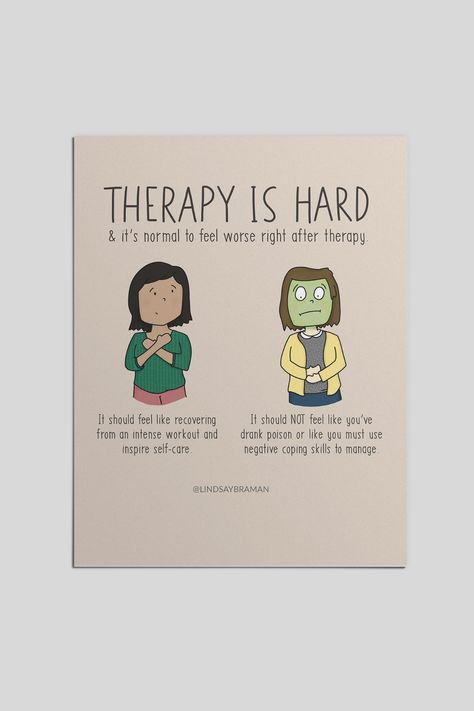 THERAPY IS HARD
& it's normal to feel worse right after therapy.

It should feel like recovering from an intense workout and inspire self-care.

It should NOT feel like you've drank poison or like you must use negative coping skills to manage.

@LINDSAYBRAMAN